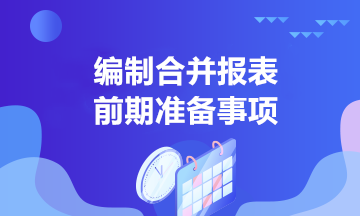 编制合并报表
前期准备事项